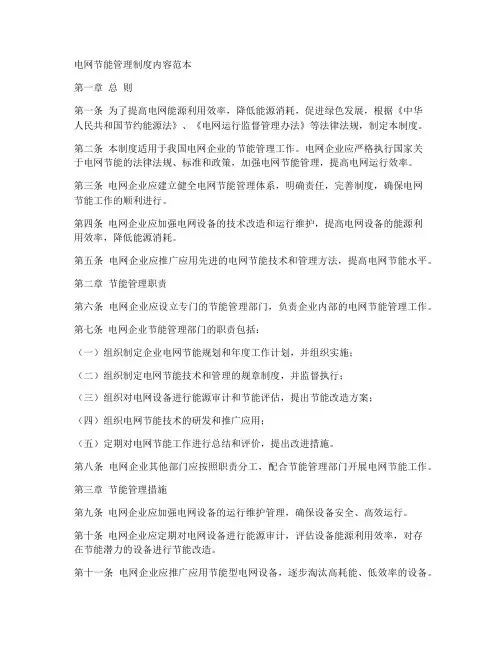 电网节能管理制度内容范本

第一章 总 则

第一条 为了提高电网能源利用效率，降低能源消耗，促进绿色发展，根据《中华人民共和国节约能源法》、《电网运行监督管理办法》等法律法规，制定本制度。

第二条 本制度适用于我国电网企业的节能管理工作。电网企业应严格执行国家关于电网节能的法律法规、标准和政策，加强电网节能管理，提高电网运行效率。

第三条 电网企业应建立健全电网节能管理体系，明确责任，完善制度，确保电网节能工作的顺利进行。

第四条 电网企业应加强电网设备的技术改造和运行维护，提高电网设备的能源利用效率，降低能源消耗。

第五条 电网企业应推广应用先进的电网节能技术和管理方法，提高电网节能水平。

第二章 节能管理职责

第六条 电网企业应设立专门的节能管理部门，负责企业内部的电网节能管理工作。

第七条 电网企业节能管理部门的职责包括：

（一）组织制定企业电网节能规划和年度工作计划，并组织实施；

（二）组织制定电网节能技术和管理的规章制度，并监督执行；

（三）组织对电网设备进行能源审计和节能评估，提出节能改造方案；

（四）组织电网节能技术的研发和推广应用；

（五）定期对电网节能工作进行总结和评价，提出改进措施。

第八条 电网企业其他部门应按照职责分工，配合节能管理部门开展电网节能工作。

第三章 节能管理措施

第九条 电网企业应加强电网设备的运行维护管理，确保设备安全、高效运行。

第十条 电网企业应定期对电网设备进行能源审计，评估设备能源利用效率，对存在节能潜力的设备进行节能改造。

第十一条 电网企业应推广应用节能型电网设备，逐步淘汰高耗能、低效率的设备。